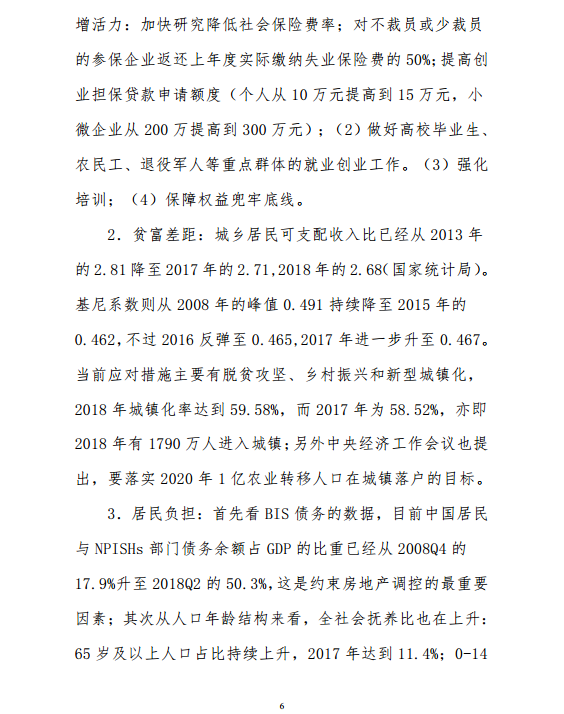 增活力：加快研究降低社会保险费率；对不裁员或少裁员的参保企业返还上年度实际缴纳失业保险费的 50%；提高创业担保贷款申请额度（个人从 10 万元提高到 15 万元，小微企业从 200 万提高到 300 万元）；（2）做好高校毕业生、农民工、退役军人等重点群体的就业创业工作。（3）强化培训；（4）保障权益兜牢底线。

2．贫富差距：城乡居民可支配收入比已经从 2013 年的 2.81 降至 2017 年的 2.71,2018 年的 2.68(国家统计局)。基尼系数则从 2008 年的峰值 0.491 持续降至 2015 年的 0.462,不过 2016 反弹至 0.465,2017 年进一步升至 0.467。当前应对措施主要有脱贫攻坚、乡村振兴和新型城镇化，2018 年城镇化率达到 59.58%，而 2017 年为 58.52%，亦即 2018 年有 1790 万人进入城镇；另外中央经济工作会议也提出，要落实 2020 年 1 亿农业转移人口在城镇落户的目标。

3．居民负担：首先看 BIS 债务的数据，目前中国居民与 NPISHs 部门债务余额占 GDP 的比重已经从 2008Q4 的 17.9%升至 2018Q2 的 50.3%，这是约束房地产调控的最重要因素；其次从人口年龄结构来看，全社会抚养比也在上升：65 岁及以上人口占比持续上升，2017 年达到 11.4%；0-14

6